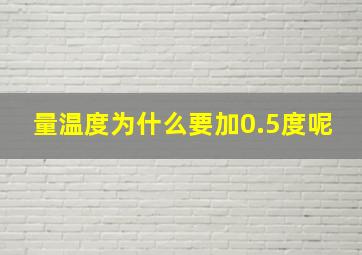 量温度为什么要加0.5度呢